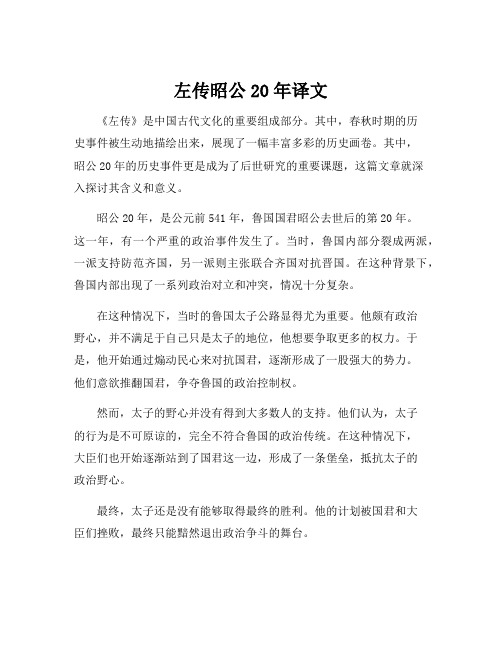 左传昭公20年译文

《左传》是中国古代文化的重要组成部分。其中，春秋时期的历史事件被生动地描绘出来，展现了一幅丰富多彩的历史画卷。其中，昭公20年的历史事件更是成为了后世研究的重要课题，这篇文章就深入探讨其含义和意义。

昭公20年，是公元前541年，鲁国国君昭公去世后的第20年。这一年，有一个严重的政治事件发生了。当时，鲁国内部分裂成两派，一派支持防范齐国，另一派则主张联合齐国对抗晋国。在这种背景下，鲁国内部出现了一系列政治对立和冲突，情况十分复杂。

在这种情况下，当时的鲁国太子公路显得尤为重要。他颇有政治野心，并不满足于自己只是太子的地位，他想要争取更多的权力。于是，他开始通过煽动民心来对抗国君，逐渐形成了一股强大的势力。他们意欲推翻国君，争夺鲁国的政治控制权。

然而，太子的野心并没有得到大多数人的支持。他们认为，太子的行为是不可原谅的，完全不符合鲁国的政治传统。在这种情况下，大臣们也开始逐渐站到了国君这一边，形成了一条堡垒，抵抗太子的政治野心。

最终，太子还是没有能够取得最终的胜利。他的计划被国君和大臣们挫败，最终只能黯然退出政治争斗的舞台。